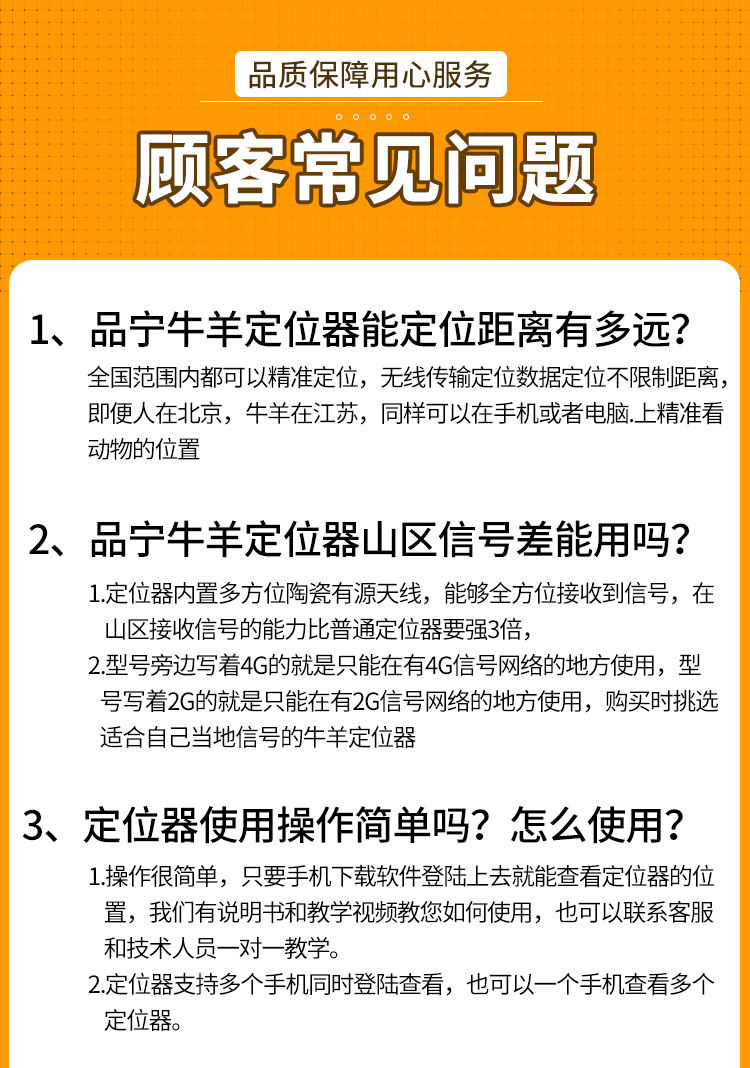 品质保障用心服务

顾客常见问题

1、品宁牛羊定位器能定位距离有多远?

全国范围内都可以精准定位，无线传输定位数据定位不限制距离，即便人在北京，牛羊在江苏，同样可以在手机或者电脑.上精准看动物的位置

2、品宁牛羊定位器山区信号差能用吗?

1.定位器内置多方位陶瓷有源天线，能够全方位接收到信号，在山区接收信号的能力比普通定位器要强3倍，

2.型号旁边写着4G的就是只能在有4G信号网络的地方使用，型号写着2G的就是只能在有2G信号网络的地方使用，购买时挑选适合自己当地信号的牛羊定位器

3、定位器使用操作简单吗？怎么使用?

1.操作很简单，只要手机下载软件登陆上去就能查看定位器的位置，我们有说明书和教学视频教您如何使用，也可以联系客服和技术人员一对一教学。

2.定位器支持多个手机同时登陆查看，也可以一个手机查看多个定位器。